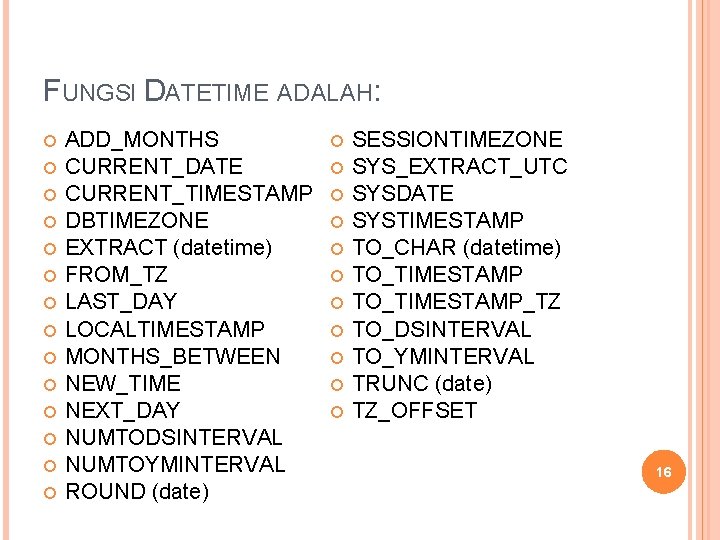 FUNGSI DATETIME ADALAH:

• ADD_MONTHS
• CURRENT_DATE
• CURRENT_TIMESTAMP
• DBTIMEZONE
• EXTRACT (datetime)
• FROM_TZ
• LAST_DAY
• LOCALTIMESTAMP
• MONTHS_BETWEEN
• NEW_TIME
• NEXT_DAY
• NUMTODSINTERVAL
• NUMTOYMINTERVAL
• ROUND (date)

• SESSIONTIMEZONE
• SYS_EXTRACT_UTC
• SYSDATE
• SYSTIMESTAMP
• TO_CHAR (datetime)
• TO_TIMESTAMP
• TO_TIMESTAMP_TZ
• TO_DSINTERVAL
• TO_YMINTERVAL
• TRUNC (date)
• TZ_OFFSET

16